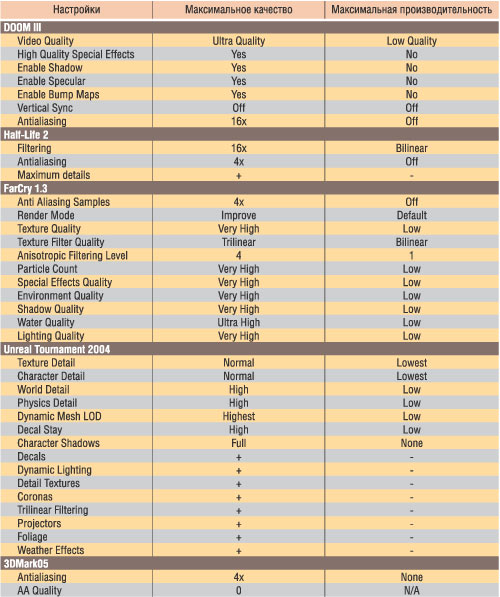 | Настройки | Максимальное качество | Максимальная производительность |
|---|---|---|
| DOOM III | | |
| Video Quality | Ultra Quality | Low Quality |
| High Quality Special Effects | Yes | No |
| Enable Shadow | Yes | No |
| Enable Specular | Yes | No |
| Enable Bump Maps | Yes | No |
| Vertical Sync | Off | Off |
| Antialiasing | 16x | Off |
| Half-Life 2 | | |
| Filtering | 16x | Bilinear |
| Antialiasing | 4x | Off |
| Maximum details | + | - |
| FarCry 1.3 | | |
| Anti Aliasing Samples | 4x | Off |
| Render Mode | Improve | Default |
| Texture Quality | Very High | Low |
| Texture Filter Quality | Trilinear | Bilinear |
| Anisotropic Filtering Level | 4 | 1 |
| Particle Count | Very High | Low |
| Special Effects Quality | Very High | Low |
| Environment Quality | Very High | Low |
| Shadow Quality | Very High | Low |
| Water Quality | Ultra High | Low |
| Lighting Quality | Very High | Low |
| Unreal Tournament 2004 | | |
| Texture Detail | Normal | Lowest |
| Character Detail | Normal | Lowest |
| World Detail | High | Low |
| Physics Detail | High | Low |
| Dynamic Mesh LOD | Highest | Low |
| Decal Stay | High | Low |
| Character Shadows | Full | None |
| Decals | + | - |
| Dynamic Lighting | + | - |
| Detail Textures | + | - |
| Coronas | + | - |
| Trilinear Filtering | + | - |
| Projectors | + | - |
| Foliage | + | - |
| Weather Effects | + | - |
| 3DMark05 | | |
| Antialiasing | 4x | None |
| AA Quality | 0 | N/A |